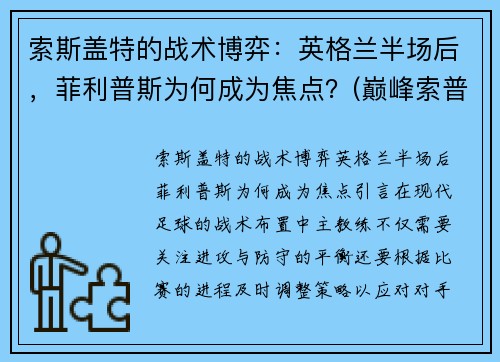 索斯盖特的战术博弈：英格兰半场后，菲利普斯为何成为焦点？(巅峰索普

索斯盖特的战术博弈英格兰半场后菲利普斯为何成为焦点引言在现代足球的战术布置中主教练不仅需要关注进攻与防守的平衡还要根据比赛的进程及时调整策略以应对对手